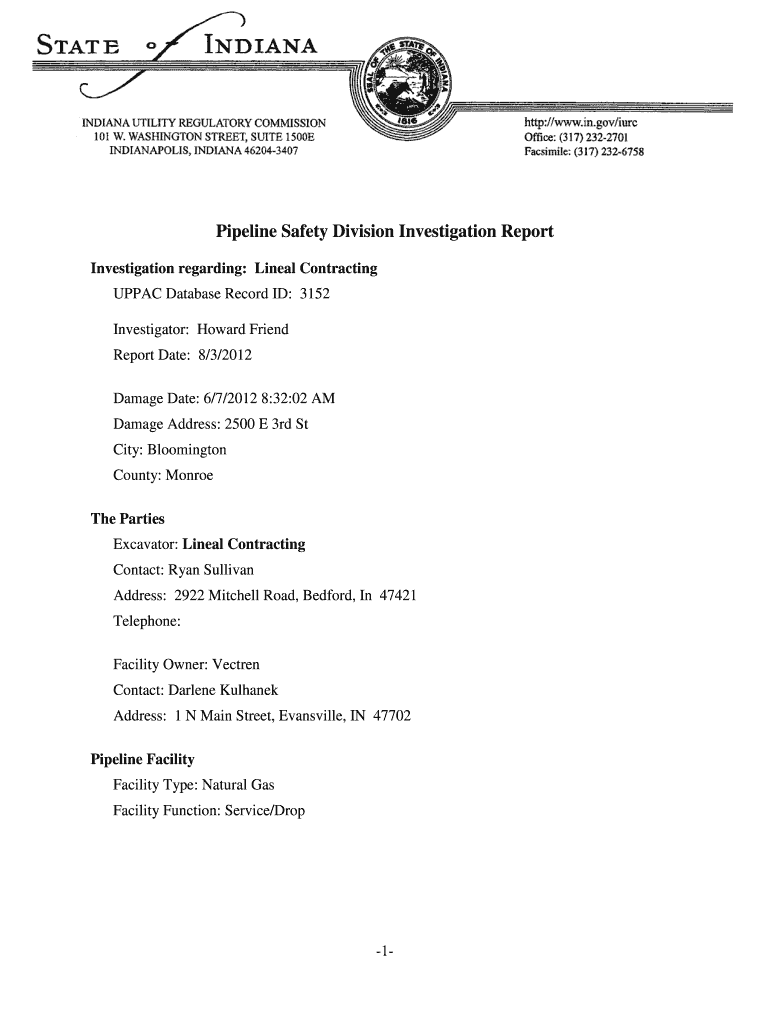 STATE of INDIANA

SEAL OF THE STATE OF INDIANA 1816

INDIANA UTILITY REGULATORY COMMISSION
101 W. WASHINGTON STREET, SUITE 1500E
INDIANAPOLIS, INDIANA 46204-3407

http://www.in.gov/iurc
Office: (317) 232-2701
Facsimile: (317) 232-6758

Pipeline Safety Division Investigation Report

Investigation regarding: Lineal Contracting

UPPAC Database Record ID: 3152

Investigator: Howard Friend

Report Date: 8/3/2012

Damage Date: 6/7/2012 8:32:02 AM

Damage Address: 2500 E 3rd St

City: Bloomington

County: Monroe

The Parties

Excavator: Lineal Contracting

Contact: Ryan Sullivan

Address: 2922 Mitchell Road, Bedford, In 47421

Telephone:

Facility Owner: Vectren

Contact: Darlene Kulhanek

Address: 1 N Main Street, Evansville, IN 47702

Pipeline Facility

Facility Type: Natural Gas

Facility Function: Service/Drop

-1-